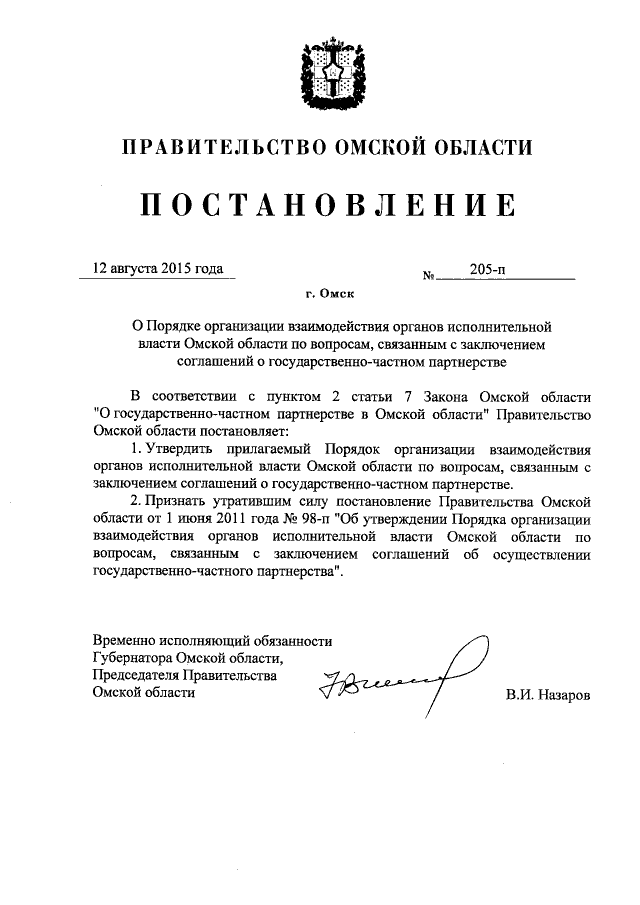 ПРАВИТЕЛЬСТВО ОМСКОЙ ОБЛАСТИ

ПОСТАНОВЛЕНИЕ

12 августа 2015 года № 205-п

г. Омск

О Порядке организации взаимодействия органов исполнительной власти Омской области по вопросам, связанным с заключением соглашений о государственно-частном партнерстве

В соответствии с пунктом 2 статьи 7 Закона Омской области "О государственно-частном партнерстве в Омской области" Правительство Омской области постановляет:

1. Утвердить прилагаемый Порядок организации взаимодействия органов исполнительной власти Омской области по вопросам, связанным с заключением соглашений о государственно-частном партнерстве.

2. Признать утратившим силу постановление Правительства Омской области от 1 июня 2011 года № 98-п "Об утверждении Порядка организации взаимодействия органов исполнительной власти Омской области по вопросам, связанным с заключением соглашений об осуществлении государственно-частного партнерства".

Временно исполняющий обязанности Губернатора Омской области, Председателя Правительства Омской области

В.И. Назаров